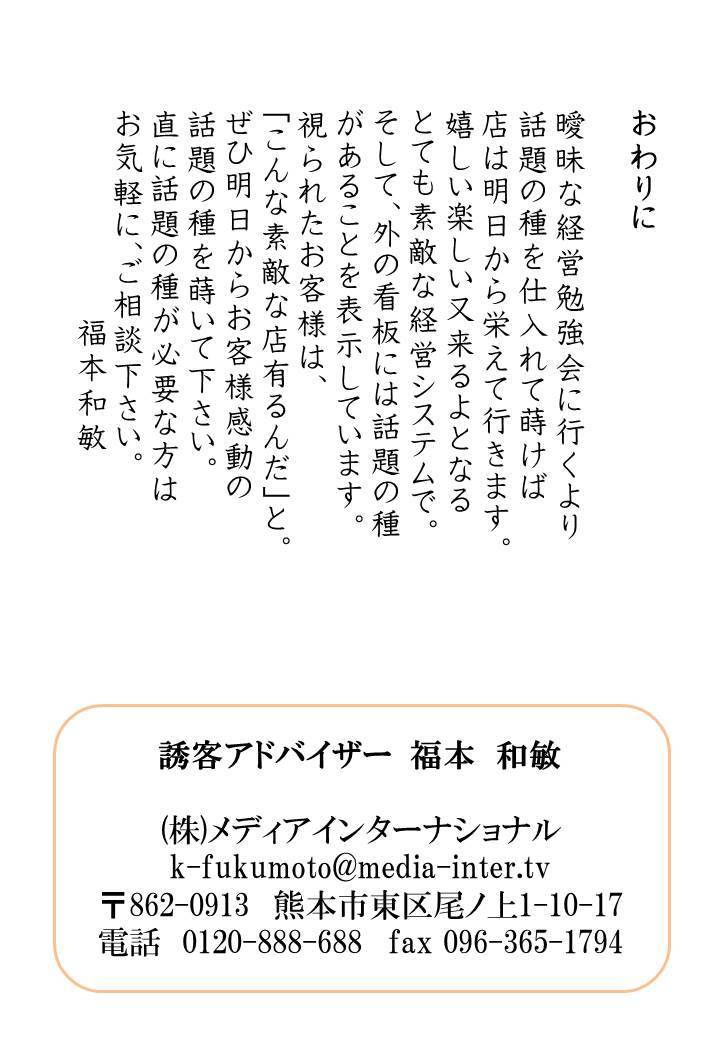 おわりに

曖昧な経営勉強会に行くより
話題の種を仕入れて蒔けば
店は明日から栄えて行きます。
嬉しい楽しい又来るよとなる
とても素敵な経営システムで。
そして、外の看板には話題の種
があることを表示しています。
視られたお客様は、
「こんな素敵な店有るんだ」と。
ぜひ明日からお客様感動の
話題の種を蒔いて下さい。
直に話題の種が必要な方は
お気軽に、ご相談下さい。
福本和敏

誘客アドバイザー　福本　和敏

(株)メディアインターナショナル
k-fukumoto@media-inter.tv
〒862-0913　熊本市東区尾ノ上1-10-17
電話　0120-888-688　fax 096-365-1794